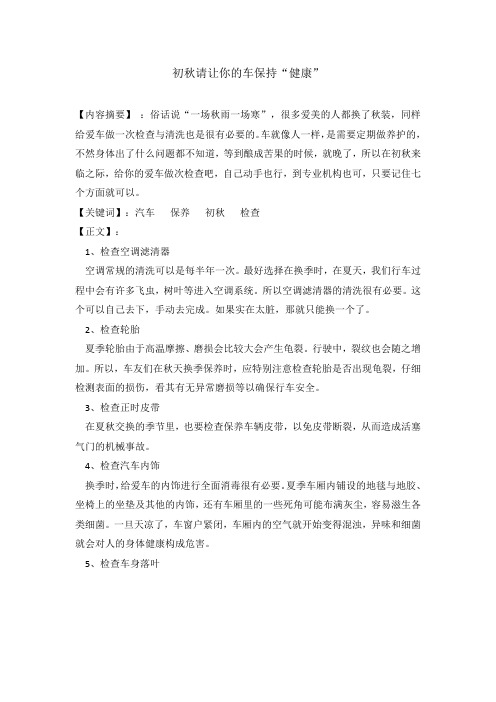 初秋请让你的车保持“健康”

【内容摘要】：俗话说“一场秋雨一场寒”，很多爱美的人都换了秋装，同样给爱车做一次检查与清洗也是很有必要的。车就像人一样，是需要定期做养护的，不然身体出了什么问题都不知道，等到酿成苦果的时候，就晚了，所以在初秋来临之际，给你的爱车做次检查吧，自己动手也行，到专业机构也可，只要记住七个方面就可以。

【关键词】：汽车　保养　初秋　检查

【正文】：

1、检查空调滤清器

空调常规的清洗可以是每半年一次。最好选择在换季时，在夏天，我们行车过程中会有许多飞虫，树叶等进入空调系统。所以空调滤清器的清洗很有必要。这个可以自己去下，手动去完成。如果实在太脏，那就只能换一个了。

2、检查轮胎

夏季轮胎由于高温摩擦、磨损会比较大会产生龟裂，行驶中，裂纹也会随之增加。所以，车友们在秋天换季保养时，应特别注意检查轮胎是否出现龟裂，仔细检测表面的损伤，看其有无异常磨损等以确保行车安全。

3、检查正时皮带

在夏秋交换的季节里，也要检查保养车辆皮带，以免皮带断裂，从而造成活塞气门的机械事故。

4、检查汽车内饰

换季时，给爱车的内饰进行全面消毒很有必要。夏季车厢内铺设的地毯与地胶、坐椅上的坐垫及其他的内饰，还有车厢里的一些死角可能布满灰尘，容易滋生各类细菌。一旦天凉了，车窗户紧闭，车厢内的空气就开始变得混浊，异味和细菌就会对人的身体健康构成危害。

5、检查车身落叶